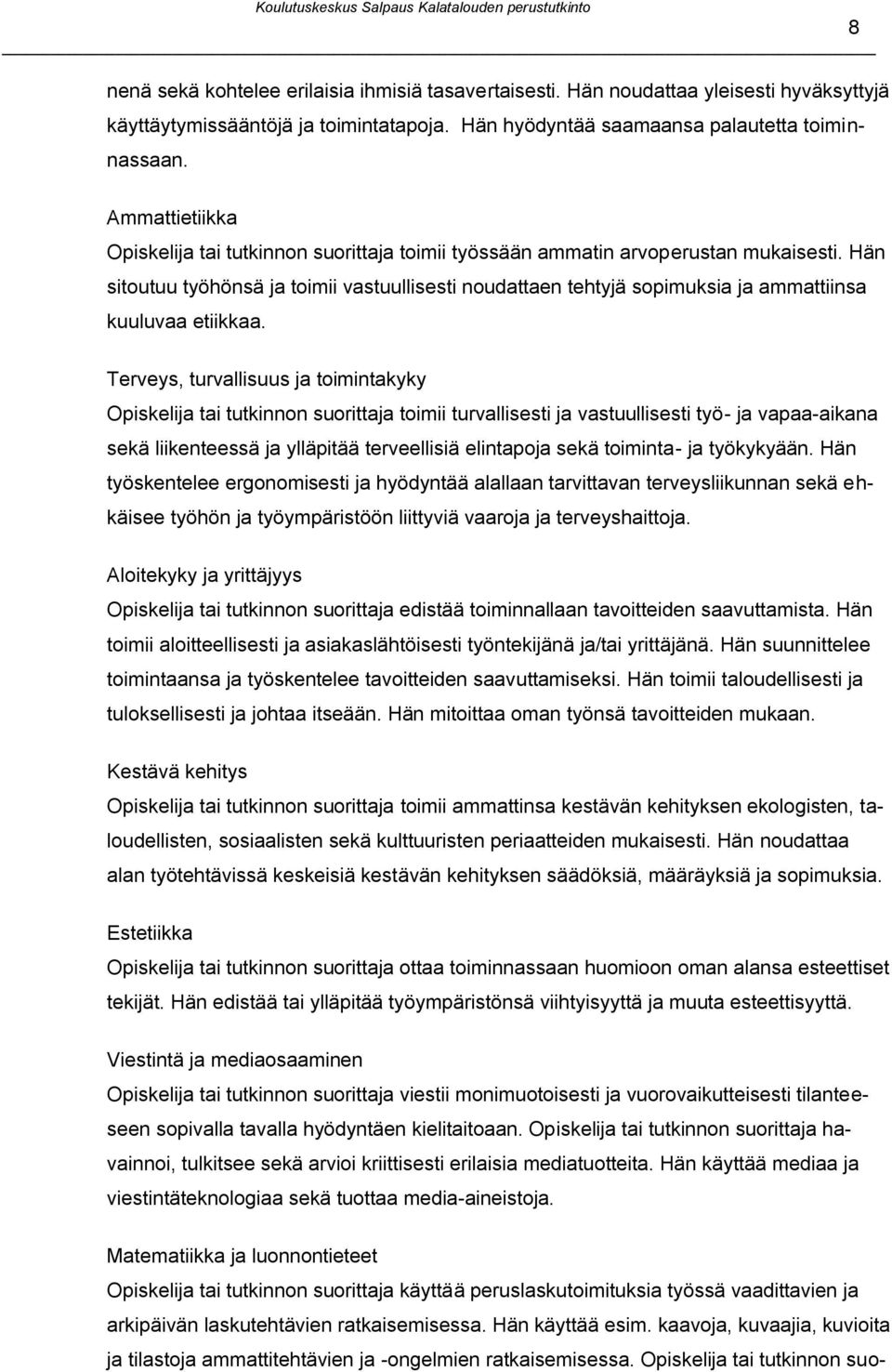 Koulutuskeskus Salpaus Kalatalouden perustutkinto

8

nenä sekä kohtelee erilaisia ihmisiä tasavertaisesti. Hän noudattaa yleisesti hyväksyttyjä käyttäytymissääntöjä ja toimintatapoja. Hän hyödyntää saamaansa palautetta toiminnassaan.

Ammattietiikka
Opiskelija tai tutkinnon suorittaja toimii työssään ammatin arvoperustan mukaisesti. Hän sitoutuu työhönsä ja toimii vastuullisesti noudattaen tehtyjä sopimuksia ja ammattiinsa kuuluvaa etiikkaa.

Terveys, turvallisuus ja toimintakyky
Opiskelija tai tutkinnon suorittaja toimii turvallisesti ja vastuullisesti työ- ja vapaa-aikana sekä liikenteessä ja ylläpitää terveellisiä elintapoja sekä toiminta- ja työkykyään. Hän työskentelee ergonomisesti ja hyödyntää alallaan tarvittavan terveysliikunnan sekä ehkäisee työhön ja työympäristöön liittyviä vaaroja ja terveyshaittoja.

Aloitekyky ja yrittäjyys
Opiskelija tai tutkinnon suorittaja edistää toiminnallaan tavoitteiden saavuttamista. Hän toimii aloitteellisesti ja asiakaslähtöisesti työntekijänä ja/tai yrittäjänä. Hän suunnittelee toimintaansa ja työskentelee tavoitteiden saavuttamiseksi. Hän toimii taloudellisesti ja tuloksellisesti ja johtaa itseään. Hän mitoittaa oman työnsä tavoitteiden mukaan.

Kestävä kehitys
Opiskelija tai tutkinnon suorittaja toimii ammattinsa kestävän kehityksen ekologisten, taloudellisten, sosiaalisten sekä kulttuuristen periaatteiden mukaisesti. Hän noudattaa alan työtehtävissä keskeisiä kestävän kehityksen säädöksiä, määräyksiä ja sopimuksia.

Estetiikka
Opiskelija tai tutkinnon suorittaja ottaa toiminnassaan huomioon oman alansa esteettiset tekijät. Hän edistää tai ylläpitää työympäristönsä viihtyisyyttä ja muuta esteettisyyttä.

Viestintä ja mediaosaaminen
Opiskelija tai tutkinnon suorittaja viestii monimuotoisesti ja vuorovaikutteisesti tilanteeseen sopivalla tavalla hyödyntäen kielitaitoaan. Opiskelija tai tutkinnon suorittaja havainnoi, tulkitsee sekä arvioi kriittisesti erilaisia mediatuotteita. Hän käyttää mediaa ja viestintäteknologiaa sekä tuottaa media-aineistoja.

Matematiikka ja luonnontieteet
Opiskelija tai tutkinnon suorittaja käyttää peruslaskutoimituksia työssä vaadittavien ja arkipäivän laskutehtävien ratkaisemisessa. Hän käyttää esim. kaavoja, kuvaajia, kuvioita ja tilastoja ammattitehtävien ja -ongelmien ratkaisemisessa. Opiskelija tai tutkinnon suo-